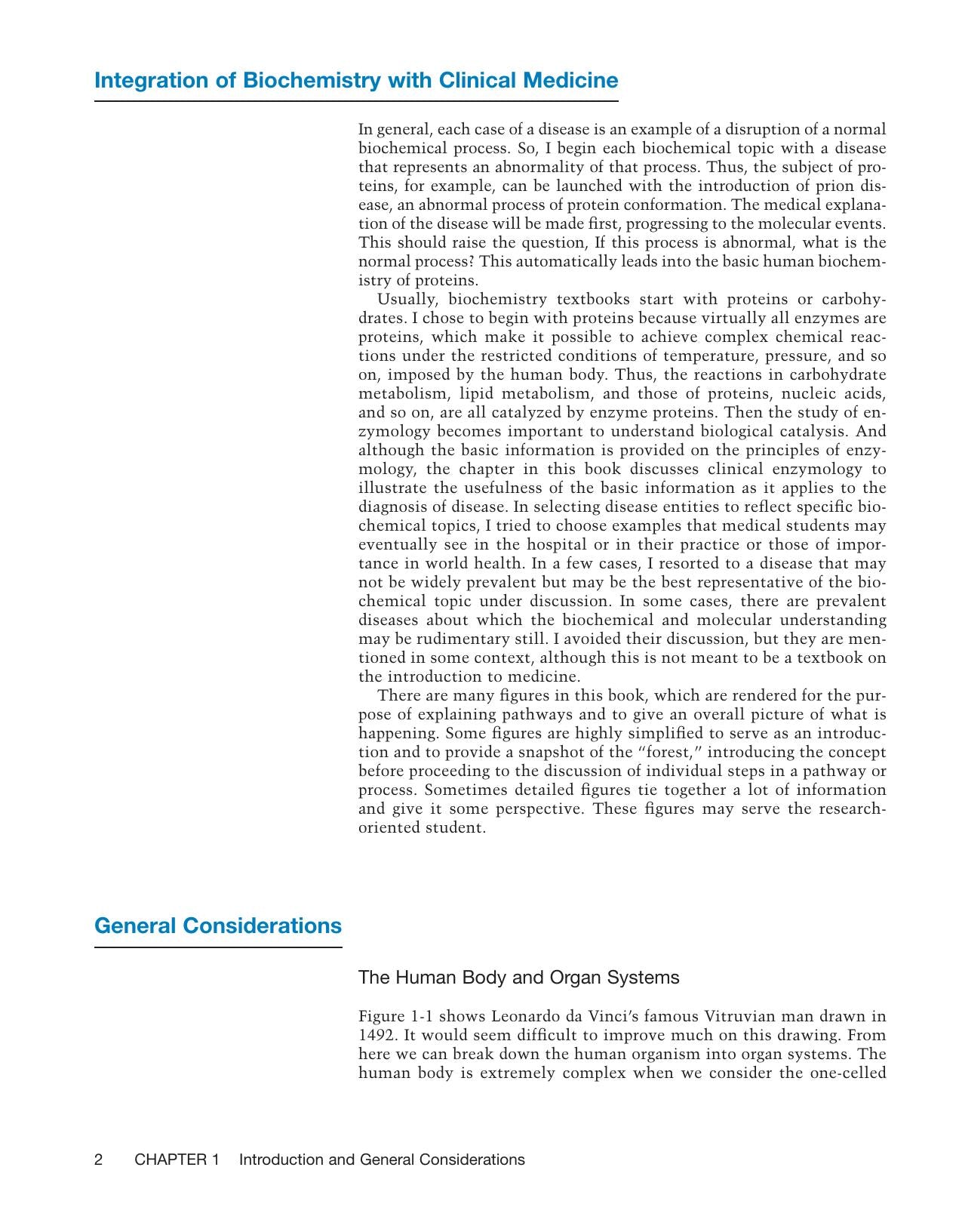 Integration of Biochemistry with Clinical Medicine

In general, each case of a disease is an example of a disruption of a normal biochemical process. So, I begin each biochemical topic with a disease that represents an abnormality of that process. Thus, the subject of proteins, for example, can be launched with the introduction of prion disease, an abnormal process of protein conformation. The medical explanation of the disease will be made first, progressing to the molecular events. This should raise the question, If this process is abnormal, what is the normal process? This automatically leads into the basic human biochemistry of proteins.

Usually, biochemistry textbooks start with proteins or carbohydrates. I chose to begin with proteins because virtually all enzymes are proteins, which make it possible to achieve complex chemical reactions under the restricted conditions of temperature, pressure, and so on, imposed by the human body. Thus, the reactions in carbohydrate metabolism, lipid metabolism, and those of proteins, nucleic acids, and so on, are all catalyzed by enzyme proteins. Then the study of enzymology becomes important to understand biological catalysis. And although the basic information is provided on the principles of enzymology, the chapter in this book discusses clinical enzymology to illustrate the usefulness of the basic information as it applies to the diagnosis of disease. In selecting disease entities to reflect specific biochemical topics, I tried to choose examples that medical students may eventually see in the hospital or in their practice or those of importance in world health. In a few cases, I resorted to a disease that may not be widely prevalent but may be the best representative of the biochemical topic under discussion. In some cases, there are prevalent diseases about which the biochemical and molecular understanding may be rudimentary still. I avoided their discussion, but they are mentioned in some context, although this is not meant to be a textbook on the introduction to medicine.

There are many figures in this book, which are rendered for the purpose of explaining pathways and to give an overall picture of what is happening. Some figures are highly simplified to serve as an introduction and to provide a snapshot of the "forest," introducing the concept before proceeding to the discussion of individual steps in a pathway or process. Sometimes detailed figures tie together a lot of information and give it some perspective. These figures may serve the research-oriented student.

General Considerations

The Human Body and Organ Systems

Figure 1-1 shows Leonardo da Vinci's famous Vitruvian man drawn in 1492. It would seem difficult to improve much on this drawing. From here we can break down the human organism into organ systems. The human body is extremely complex when we consider the one-celled

2 CHAPTER 1 Introduction and General Considerations